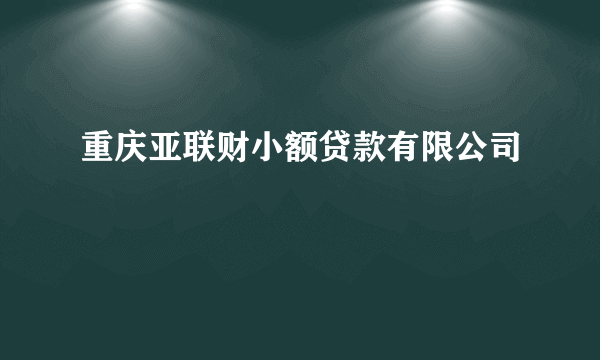 重庆亚联财小额贷款有限公司